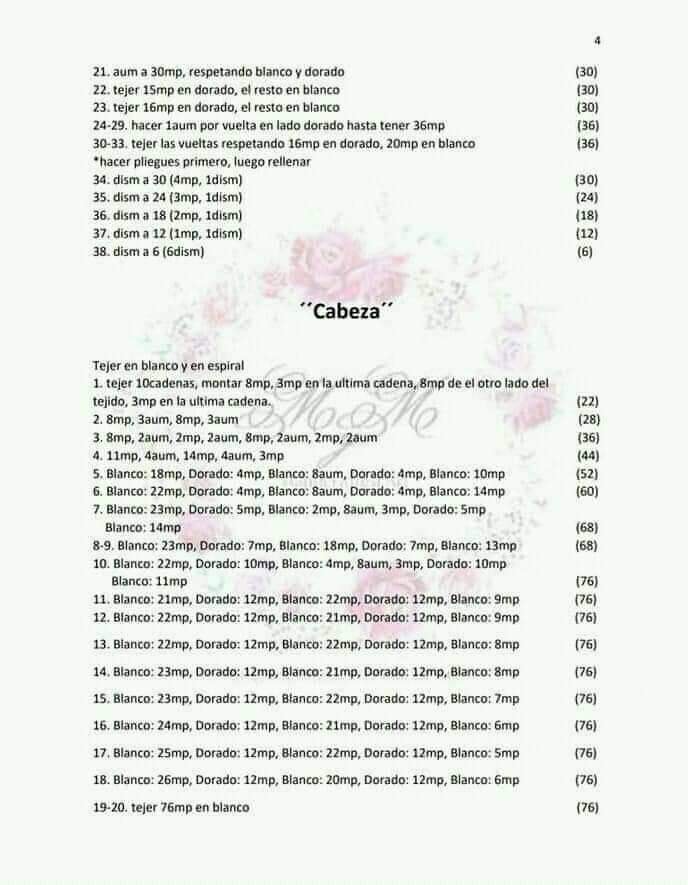 4

21. aum a 30mp, respetando blanco y dorado (30)
22. tejer 15mp en dorado, el resto en blanco (30)
23. tejer 16mp en dorado, el resto en blanco (30)
24-29. hacer 1aum por vuelta en lado dorado hasta tener 36mp (36)
30-33. tejer las vueltas respetando 16mp en dorado, 20mp en blanco (36)
*hacer pliegues primero, luego rellenar
34. dism a 30 (4mp, 1dism) (30)
35. dism a 24 (3mp, 1dism) (24)
36. dism a 18 (2mp, 1dism) (18)
37. dism a 12 (1mp, 1dism) (12)
38. dism a 6 (6dism) (6)

´´Cabeza´´

Tejer en blanco y en espiral
1. tejer 10cadenas, montar 8mp, 3mp en la ultima cadena, 8mp de el otro lado del tejido, 3mp en la ultima cadena. (22)
2. 8mp, 3aum, 8mp, 3aum (28)
3. 8mp, 2aum, 2mp, 2aum, 8mp, 2aum, 2mp, 2aum (36)
4. 11mp, 4aum, 14mp, 4aum, 3mp (44)
5. Blanco: 18mp, Dorado: 4mp, Blanco: 8aum, Dorado: 4mp, Blanco: 10mp (52)
6. Blanco: 22mp, Dorado: 4mp, Blanco: 8aum, Dorado: 4mp, Blanco: 14mp (60)
7. Blanco: 23mp, Dorado: 5mp, Blanco: 2mp, 8aum, 3mp, Dorado: 5mp Blanco: 14mp (68)
8-9. Blanco: 23mp, Dorado: 7mp, Blanco: 18mp, Dorado: 7mp, Blanco: 13mp (68)
10. Blanco: 22mp, Dorado: 10mp, Blanco: 4mp, 8aum, 3mp, Dorado: 10mp Blanco: 11mp (76)
11. Blanco: 21mp, Dorado: 12mp, Blanco: 22mp, Dorado: 12mp, Blanco: 9mp (76)
12. Blanco: 22mp, Dorado: 12mp, Blanco: 21mp, Dorado: 12mp, Blanco: 9mp (76)
13. Blanco: 22mp, Dorado: 12mp, Blanco: 22mp, Dorado: 12mp, Blanco: 8mp (76)
14. Blanco: 23mp, Dorado: 12mp, Blanco: 21mp, Dorado: 12mp, Blanco: 8mp (76)
15. Blanco: 23mp, Dorado: 12mp, Blanco: 22mp, Dorado: 12mp, Blanco: 7mp (76)
16. Blanco: 24mp, Dorado: 12mp, Blanco: 21mp, Dorado: 12mp, Blanco: 6mp (76)
17. Blanco: 25mp, Dorado: 12mp, Blanco: 22mp, Dorado: 12mp, Blanco: 5mp (76)
18. Blanco: 26mp, Dorado: 12mp, Blanco: 20mp, Dorado: 12mp, Blanco: 6mp (76)
19-20. tejer 76mp en blanco (76)